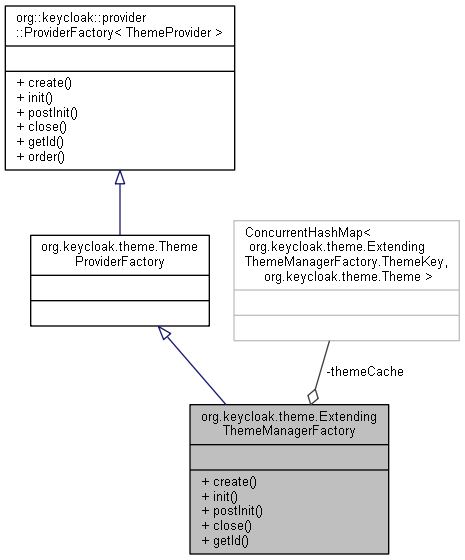 org::keycloak::provider
::ProviderFactory< ThemeProvider >

+ create()
+ init()
+ postInit()
+ close()
+ getId()
+ order()

org.keycloak.theme.Theme
ProviderFactory

ConcurrentHashMap<
org.keycloak.theme.Extending
ThemeManagerFactory.ThemeKey,
org.keycloak.theme.Theme >

-themeCache

org.keycloak.theme.Extending
ThemeManagerFactory

+ create()
+ init()
+ postInit()
+ close()
+ getId()